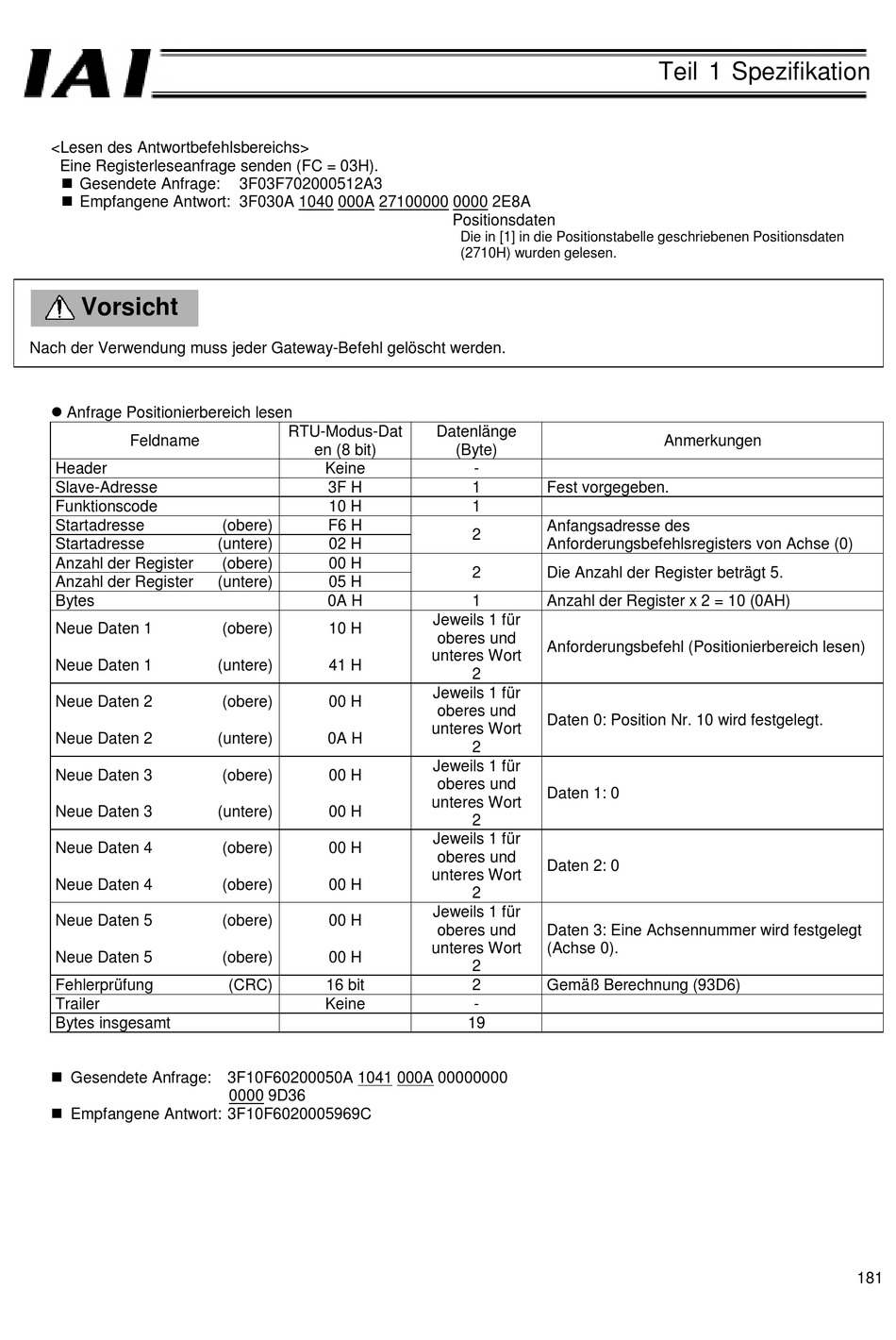 IAI

Teil 1 Spezifikation

<Lesen des Antwortbefehlsbereichs>
Eine Registerleseanfrage senden (FC = 03H).
■ Gesendete Anfrage: 3F03F702000512A3
■ Empfangene Antwort: 3F030A 1040 000A 27100000 0000 2E8A
Positionsdaten
Die in [1] in die Positionstabelle geschriebenen Positionsdaten (2710H) wurden gelesen.

Vorsicht

Nach der Verwendung muss jeder Gateway-Befehl gelöscht werden.

● Anfrage Positionierbereich lesen

| Feldname | RTU-Modus-Daten (8 bit) | Datenlänge (Byte) | Anmerkungen |
|---|---|---|---|
| Header | Keine | - | |
| Slave-Adresse | 3F H | 1 | Fest vorgegeben. |
| Funktionscode | 10 H | 1 | |
| Startadresse (obere) | F6 H | 2 | Anfangsadresse des Anforderungsbefehlsregisters von Achse (0) |
| Startadresse (untere) | 02 H | | |
| Anzahl der Register (obere) | 00 H | 2 | Die Anzahl der Register beträgt 5. |
| Anzahl der Register (untere) | 05 H | | |
| Bytes | 0A H | 1 | Anzahl der Register x 2 = 10 (0AH) |
| Neue Daten 1 (obere) | 10 H | Jeweils 1 für oberes und unteres Wort 2 | Anforderungsbefehl (Positionierbereich lesen) |
| Neue Daten 1 (untere) | 41 H | | |
| Neue Daten 2 (obere) | 00 H | Jeweils 1 für oberes und unteres Wort 2 | Daten 0: Position Nr. 10 wird festgelegt. |
| Neue Daten 2 (untere) | 0A H | | |
| Neue Daten 3 (obere) | 00 H | Jeweils 1 für oberes und unteres Wort 2 | Daten 1: 0 |
| Neue Daten 3 (untere) | 00 H | | |
| Neue Daten 4 (obere) | 00 H | Jeweils 1 für oberes und unteres Wort 2 | Daten 2: 0 |
| Neue Daten 4 (obere) | 00 H | | |
| Neue Daten 5 (obere) | 00 H | Jeweils 1 für oberes und unteres Wort 2 | Daten 3: Eine Achsennummer wird festgelegt (Achse 0). |
| Neue Daten 5 (obere) | 00 H | | |
| Fehlerprüfung (CRC) | 16 bit | 2 | Gemäß Berechnung (93D6) |
| Trailer | Keine | - | |
| Bytes insgesamt | | 19 | |

■ Gesendete Anfrage: 3F10F60200050A 1041 000A 00000000 0000 9D36
■ Empfangene Antwort: 3F10F6020005969C

181